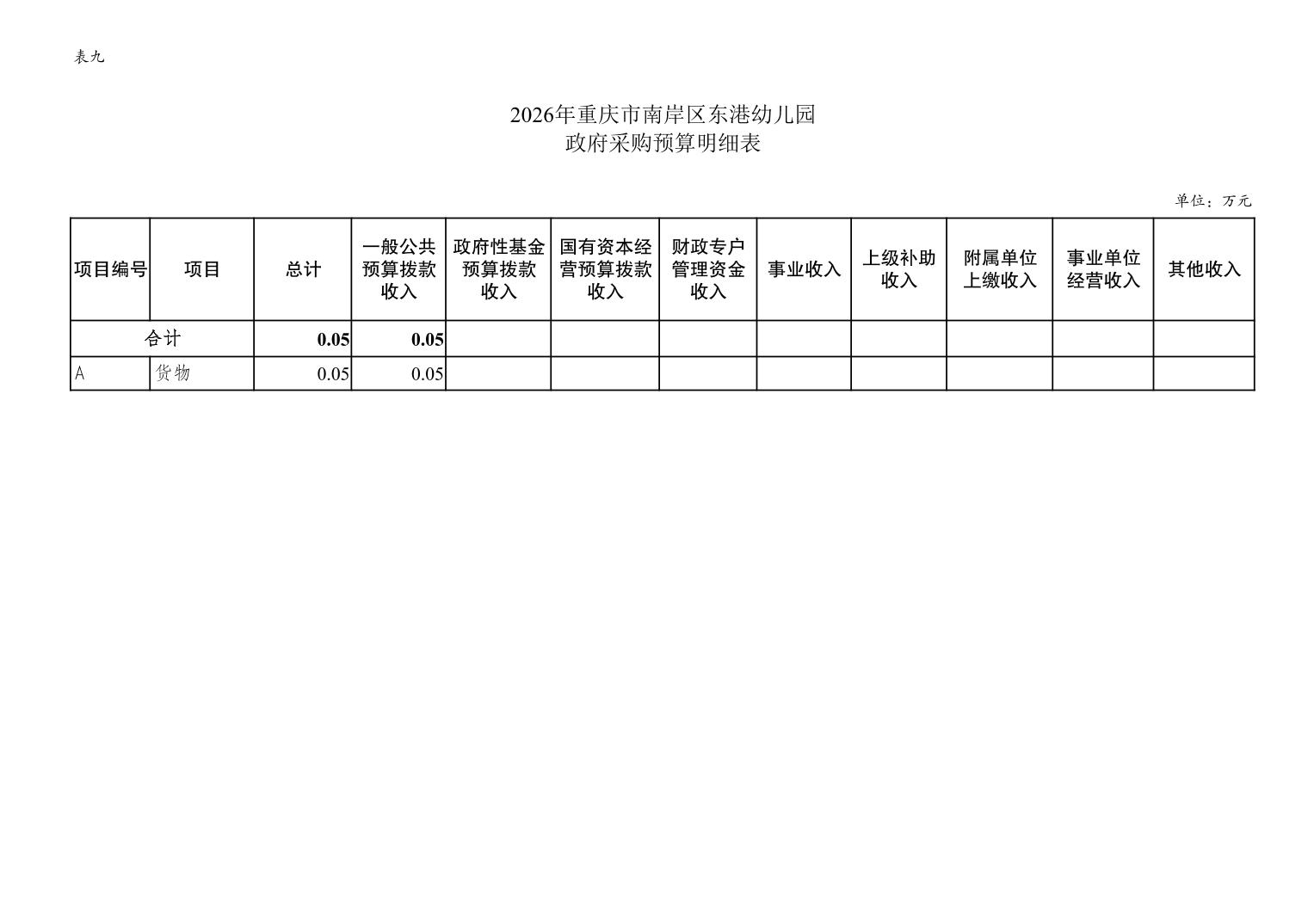 表九

2026年重庆市南岸区东港幼儿园
政府采购预算明细表

单位：万元

| 项目编号 | 项目 | 总计 | 一般公共预算拨款收入 | 政府性基金预算拨款收入 | 国有资本经营预算拨款收入 | 财政专户管理资金收入 | 事业收入 | 上级补助收入 | 附属单位上缴收入 | 事业单位经营收入 | 其他收入 |
|---|---|---|---|---|---|---|---|---|---|---|---|
| 合计 | | 0.05 | 0.05 | | | | | | | | |
| A | 货物 | 0.05 | 0.05 | | | | | | | | |